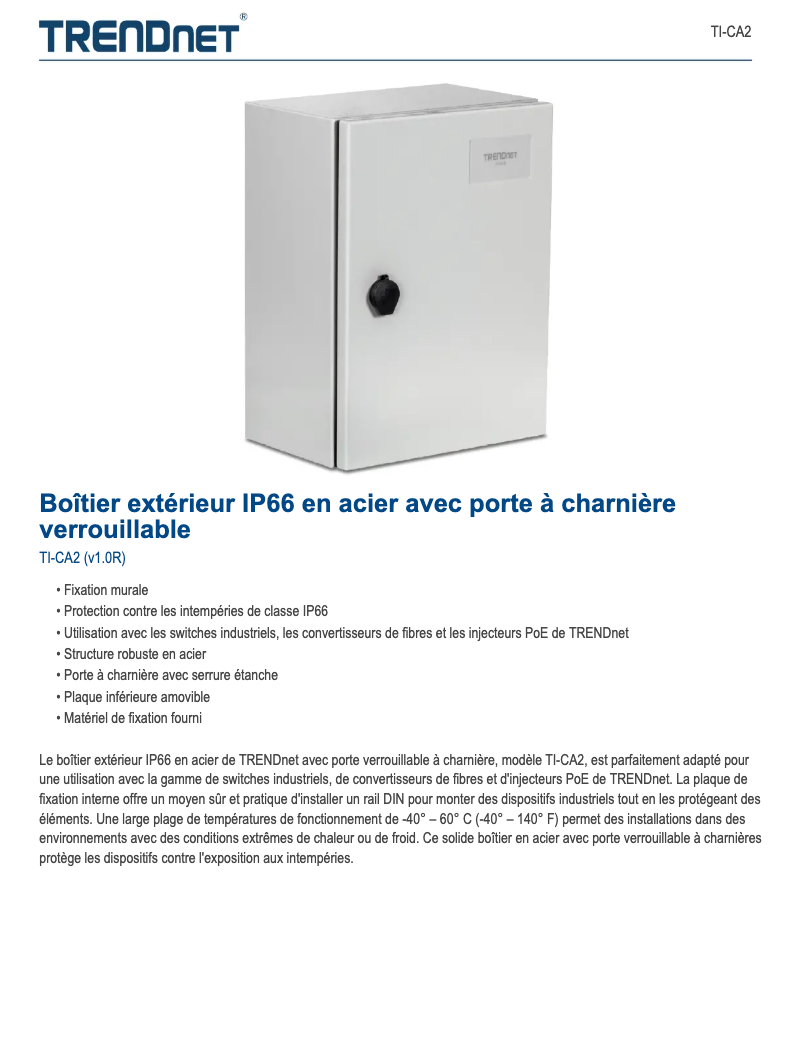 TRENDnet®

TI-CA2

TRENDnet

Boîtier extérieur IP66 en acier avec porte à charnière verrouillable

TI-CA2 (v1.0R)

• Fixation murale
• Protection contre les intempéries de classe IP66
• Utilisation avec les switches industriels, les convertisseurs de fibres et les injecteurs PoE de TRENDnet
• Structure robuste en acier
• Porte à charnière avec serrure étanche
• Plaque inférieure amovible
• Matériel de fixation fourni

Le boîtier extérieur IP66 en acier de TRENDnet avec porte verrouillable à charnière, modèle TI-CA2, est parfaitement adapté pour une utilisation avec la gamme de switches industriels, de convertisseurs de fibres et d'injecteurs PoE de TRENDnet. La plaque de fixation interne offre un moyen sûr et pratique d'installer un rail DIN pour monter des dispositifs industriels tout en les protégeant des éléments. Une large plage de températures de fonctionnement de -40° – 60° C (-40° – 140° F) permet des installations dans des environnements avec des conditions extrêmes de chaleur ou de froid. Ce solide boîtier en acier avec porte verrouillable à charnières protège les dispositifs contre l'exposition aux intempéries.